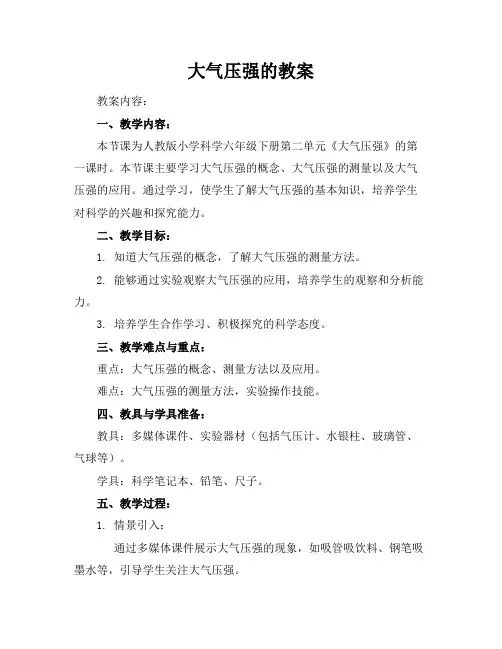 大气压强的教案

教案内容：

一、教学内容：

本节课为人教版小学科学六年级下册第二单元《大气压强》的第一课时。本节课主要学习大气压强的概念、大气压强的测量以及大气压强的应用。通过学习，使学生了解大气压强的基本知识，培养学生对科学的兴趣和探究能力。

二、教学目标：

1. 知道大气压强的概念，了解大气压强的测量方法。

2. 能够通过实验观察大气压强的应用，培养学生的观察和分析能力。

3. 培养学生合作学习、积极探究的科学态度。

三、教学难点与重点：

重点：大气压强的概念、测量方法以及应用。

难点：大气压强的测量方法，实验操作技能。

四、教具与学具准备：

教具：多媒体课件、实验器材（包括气压计、水银柱、玻璃管、气球等）。

学具：科学笔记本、铅笔、尺子。

五、教学过程：

1. 情景引入：

通过多媒体课件展示大气压强的现象，如吸管吸饮料、钢笔吸墨水等，引导学生关注大气压强。